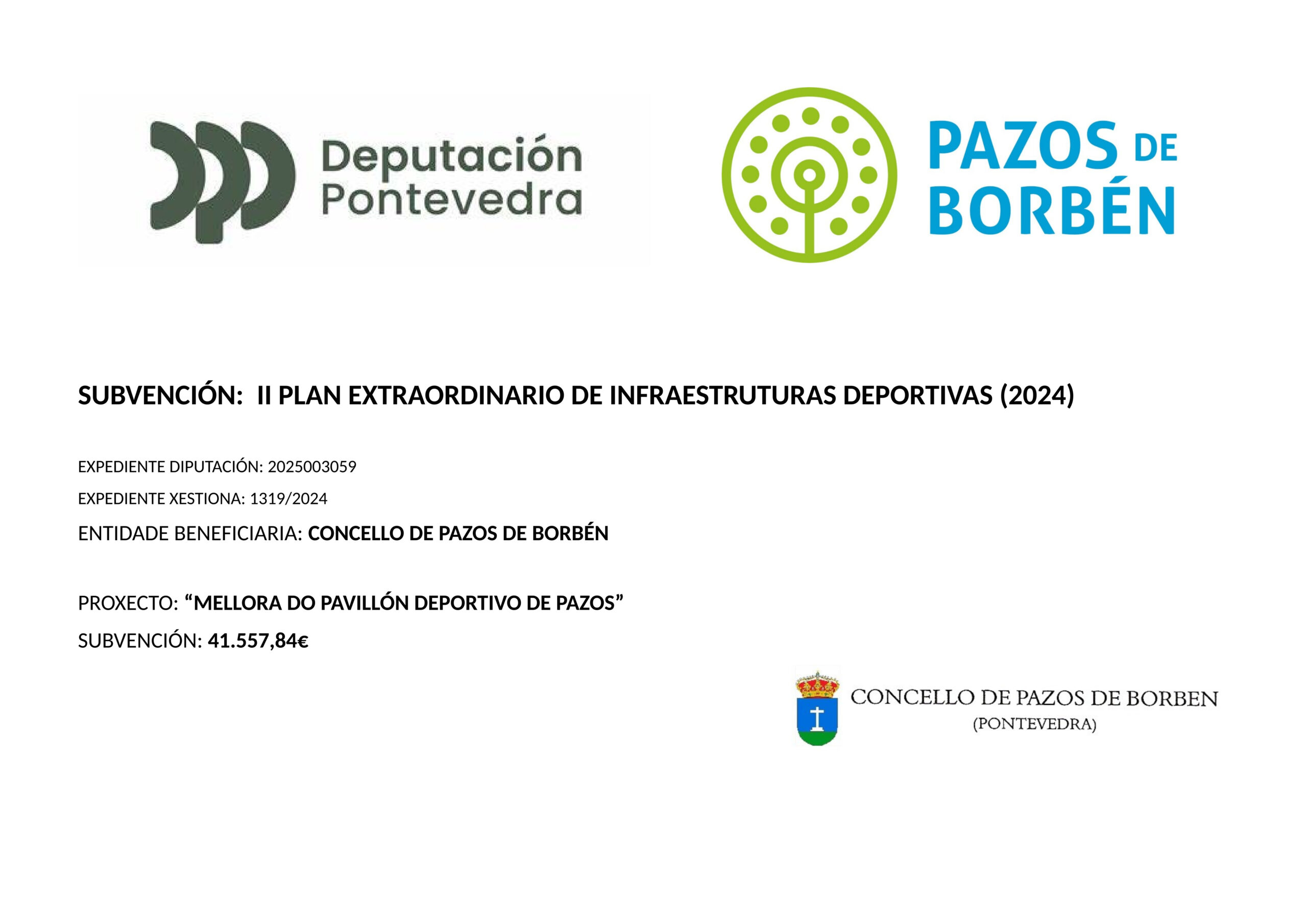 Deputación Pontevedra

PAZOS DE BORBÉN

SUBVENCIÓN: II PLAN EXTRAORDINARIO DE INFRAESTRUTURAS DEPORTIVAS (2024)

EXPEDIENTE DIPUTACIÓN: 2025003059

EXPEDIENTE XESTIONA: 1319/2024

ENTIDADE BENEFICIARIA: CONCELLO DE PAZOS DE BORBÉN

PROXECTO: “MELLORA DO PAVILLÓN DEPORTIVO DE PAZOS”

SUBVENCIÓN: 41.557,84€

CONCELLO DE PAZOS DE BORBEN
(PONTEVEDRA)